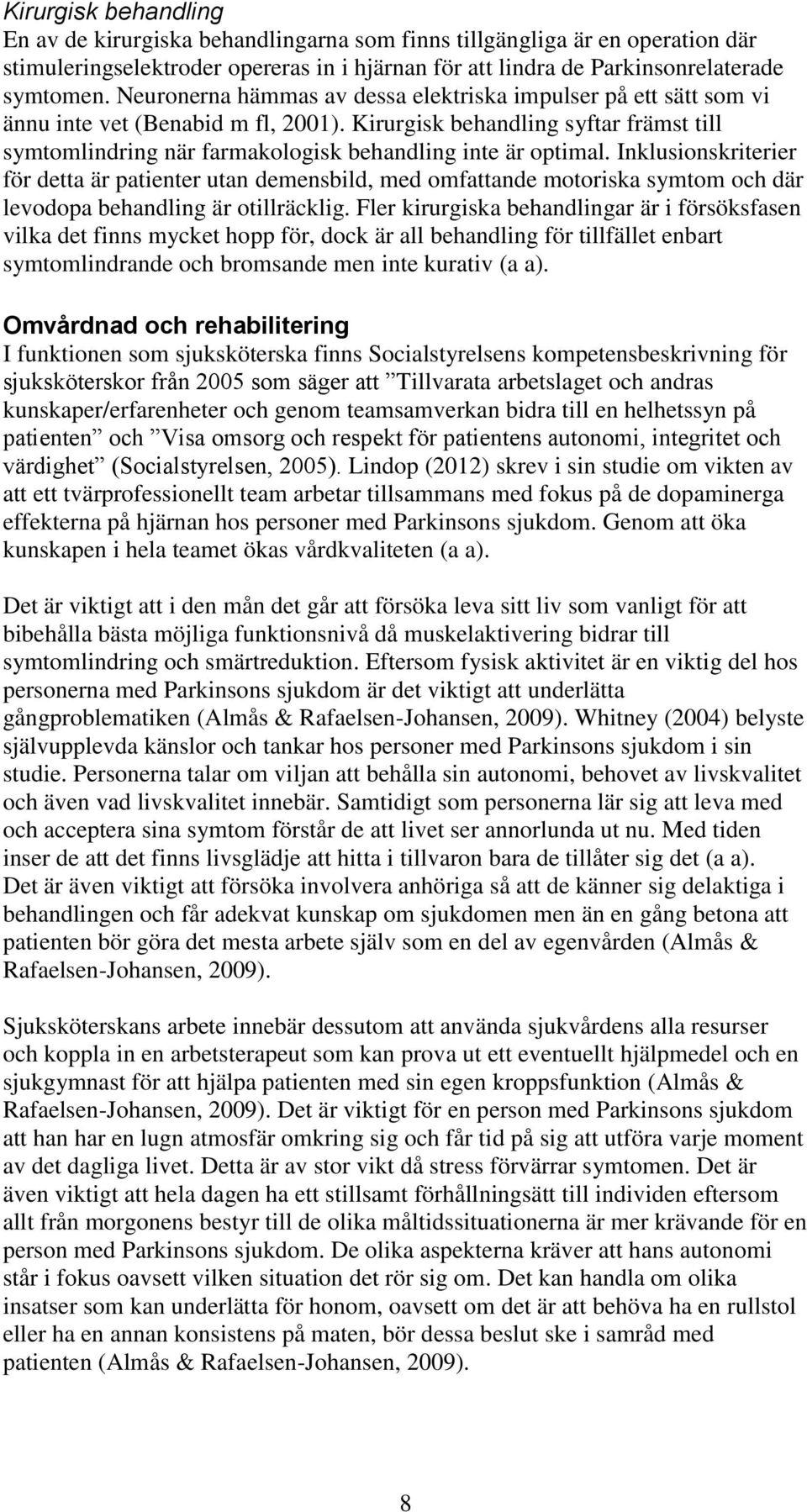 Kirurgisk behandling
En av de kirurgiska behandlingarna som finns tillgängliga är en operation där stimuleringselektroder opereras in i hjärnan för att lindra de Parkinsonrelaterade symtomen. Neuronerna hämmas av dessa elektriska impulser på ett sätt som vi ännu inte vet (Benabid m fl, 2001). Kirurgisk behandling syftar främst till symtomlindring när farmakologisk behandling inte är optimal. Inklusionskriterier för detta är patienter utan demensbild, med omfattande motoriska symtom och där levodopa behandling är otillräcklig. Fler kirurgiska behandlingar är i försöksfasen vilka det finns mycket hopp för, dock är all behandling för tillfället enbart symtomlindrande och bromsande men inte kurativ (a a).

Omvårdnad och rehabilitering
I funktionen som sjuksköterska finns Socialstyrelsens kompetensbeskrivning för sjuksköterskor från 2005 som säger att ”Tillvarata arbetslaget och andras kunskaper/erfarenheter och genom teamsamverkan bidra till en helhetssyn på patienten” och ”Visa omsorg och respekt för patientens autonomi, integritet och värdighet” (Socialstyrelsen, 2005). Lindop (2012) skrev i sin studie om vikten av att ett tvärprofessionellt team arbetar tillsammans med fokus på de dopaminerga effekterna på hjärnan hos personer med Parkinsons sjukdom. Genom att öka kunskapen i hela teamet ökas vårdkvaliteten (a a).

Det är viktigt att i den mån det går att försöka leva sitt liv som vanligt för att bibehålla bästa möjliga funktionsnivå då muskelaktivering bidrar till symtomlindring och smärtreduktion. Eftersom fysisk aktivitet är en viktig del hos personerna med Parkinsons sjukdom är det viktigt att underlätta gångproblematiken (Almås & Rafaelsen-Johansen, 2009). Whitney (2004) belyste självupplevda känslor och tankar hos personer med Parkinsons sjukdom i sin studie. Personerna talar om viljan att behålla sin autonomi, behovet av livskvalitet och även vad livskvalitet innebär. Samtidigt som personerna lär sig att leva med och acceptera sina symtom förstår de att livet ser annorlunda ut nu. Med tiden inser de att det finns livsglädje att hitta i tillvaron bara de tillåter sig det (a a). Det är även viktigt att försöka involvera anhöriga så att de känner sig delaktiga i behandlingen och får adekvat kunskap om sjukdomen men än en gång betona att patienten bör göra det mesta arbete själv som en del av egenvården (Almås & Rafaelsen-Johansen, 2009).

Sjuksköterskans arbete innebär dessutom att använda sjukvårdens alla resurser och koppla in en arbetsterapeut som kan prova ut ett eventuellt hjälpmedel och en sjukgymnast för att hjälpa patienten med sin egen kroppsfunktion (Almås & Rafaelsen-Johansen, 2009). Det är viktigt för en person med Parkinsons sjukdom att han har en lugn atmosfär omkring sig och får tid på sig att utföra varje moment av det dagliga livet. Detta är av stor vikt då stress förvärrar symtomen. Det är även viktigt att hela dagen ha ett stillsamt förhållningsätt till individen eftersom allt från morgonens bestyr till de olika måltidssituationerna är mer krävande för en person med Parkinsons sjukdom. De olika aspekterna kräver att hans autonomi står i fokus oavsett vilken situation det rör sig om. Det kan handla om olika insatser som kan underlätta för honom, oavsett om det är att behöva ha en rullstol eller ha en annan konsistens på maten, bör dessa beslut ske i samråd med patienten (Almås & Rafaelsen-Johansen, 2009).

8